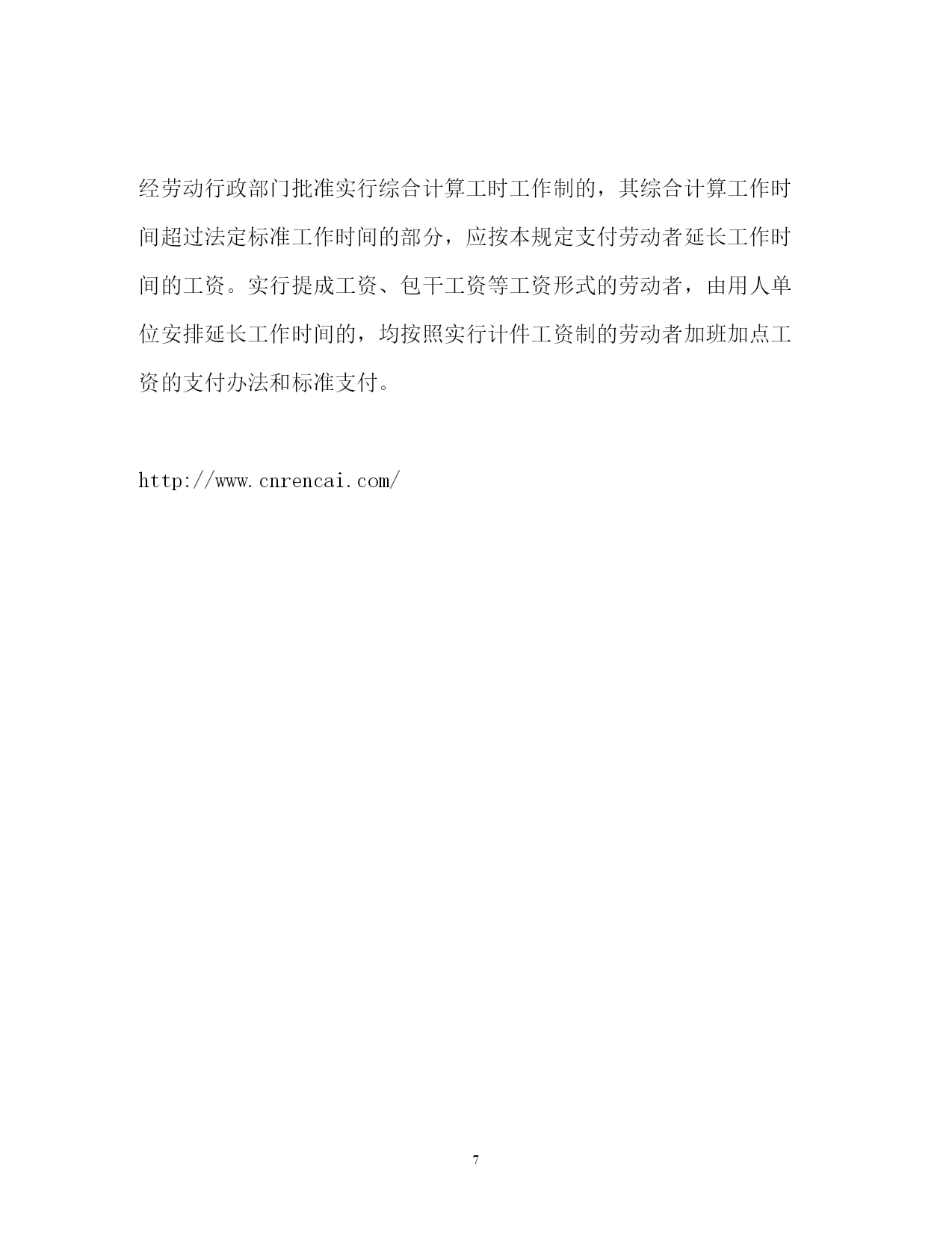 经劳动行政部门批准实行综合计算工时工作制的，其综合计算工作时间超过法定标准工作时间的部分，应按本规定支付劳动者延长工作时间的工资。实行提成工资、包干工资等工资形式的劳动者，由用人单位安排延长工作时间的，均按照实行计件工资制的劳动者加班加点工资的支付办法和标准支付。

http://www.cnrencai.com/

7